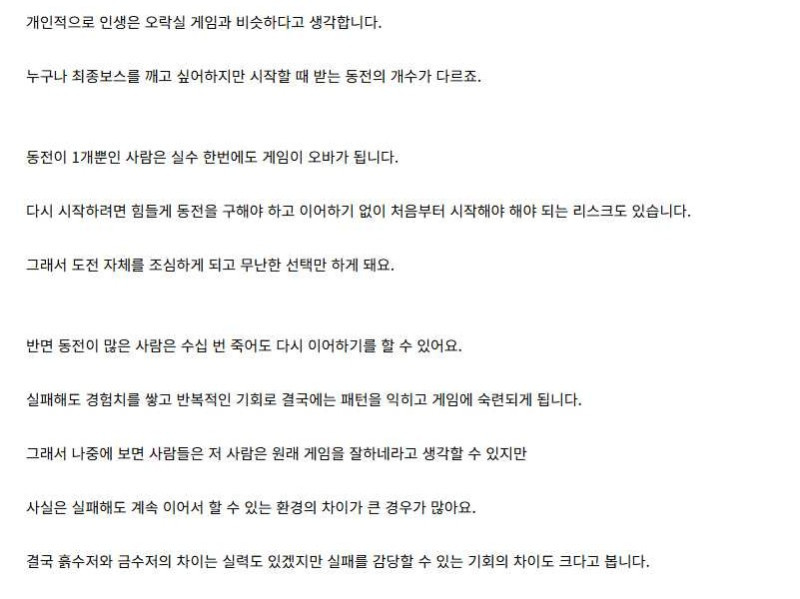 개인적으로 인생은 오락실 게임과 비슷하다고 생각합니다.

누구나 최종보스를 깨고 싶어하지만 시작할 때 받는 동전의 개수가 다르죠.

동전이 1개뿐인 사람은 실수 한번에도 게임이 오바가 됩니다.

다시 시작하려면 힘들게 동전을 구해야 하고 이어하기 없이 처음부터 시작해야 해야 되는 리스크도 있습니다.

그래서 도전 자체를 조심하게 되고 무난한 선택만 하게 돼요.

반면 동전이 많은 사람은 수십 번 죽어도 다시 이어하기를 할 수 있어요.

실패해도 경험치를 쌓고 반복적인 기회로 결국에는 패턴을 익히고 게임에 숙련되게 됩니다.

그래서 나중에 보면 사람들은 저 사람은 원래 게임을 잘하네라고 생각할 수 있지만

사실은 실패해도 계속 이어서 할 수 있는 환경의 차이가 큰 경우가 많아요.

결국 흙수저와 금수저의 차이는 실력도 있겠지만 실패를 감당할 수 있는 기회의 차이도 크다고 봅니다.